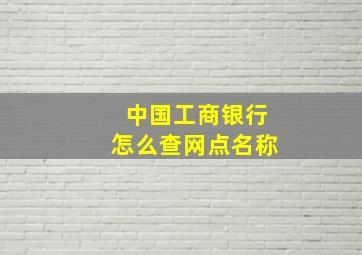 中国工商银行
怎么查网点名称